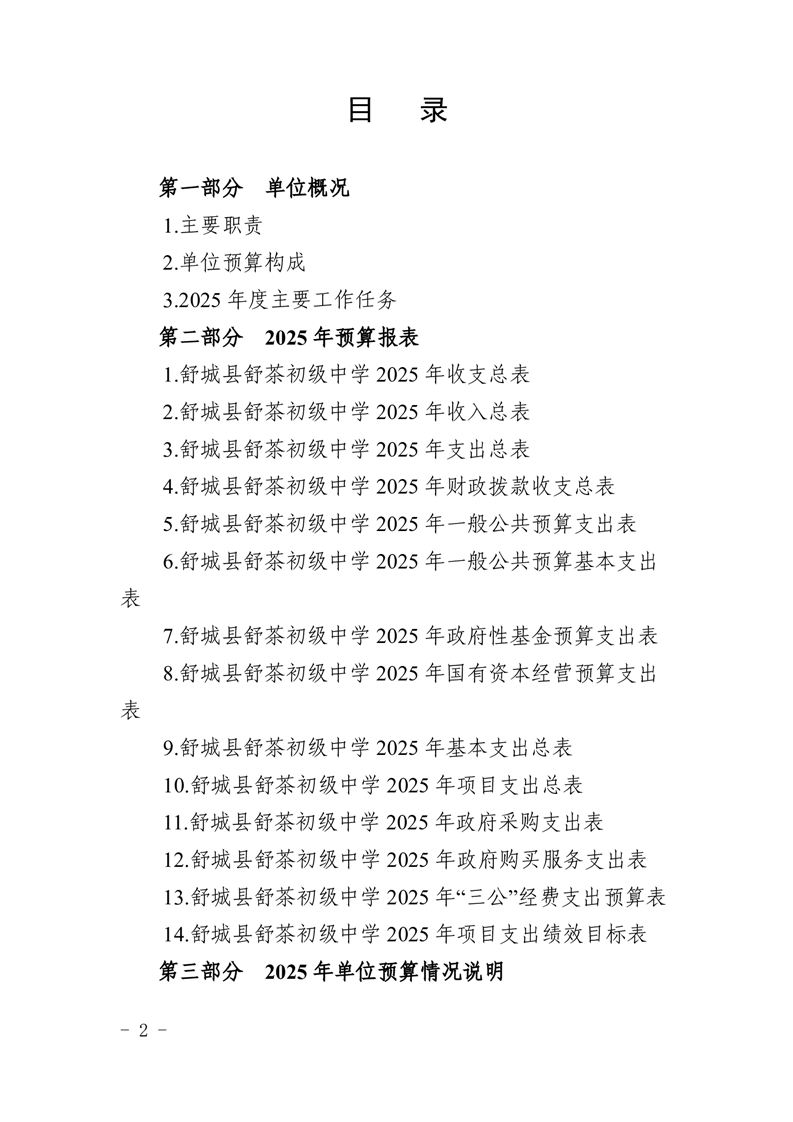 目　录

第一部分　单位概况

1.主要职责

2.单位预算构成

3.2025 年度主要工作任务

第二部分　2025 年预算报表

1.舒城县舒茶初级中学 2025 年收支总表

2.舒城县舒茶初级中学 2025 年收入总表

3.舒城县舒茶初级中学 2025 年支出总表

4.舒城县舒茶初级中学 2025 年财政拨款收支总表

5.舒城县舒茶初级中学 2025 年一般公共预算支出表

6.舒城县舒茶初级中学 2025 年一般公共预算基本支出表

7.舒城县舒茶初级中学 2025 年政府性基金预算支出表

8.舒城县舒茶初级中学 2025 年国有资本经营预算支出表

9.舒城县舒茶初级中学 2025 年基本支出总表

10.舒城县舒茶初级中学 2025 年项目支出总表

11.舒城县舒茶初级中学 2025 年政府采购支出表

12.舒城县舒茶初级中学 2025 年政府购买服务支出表

13.舒城县舒茶初级中学 2025 年“三公”经费支出预算表

14.舒城县舒茶初级中学 2025 年项目支出绩效目标表

第三部分　2025 年单位预算情况说明

- 2 -